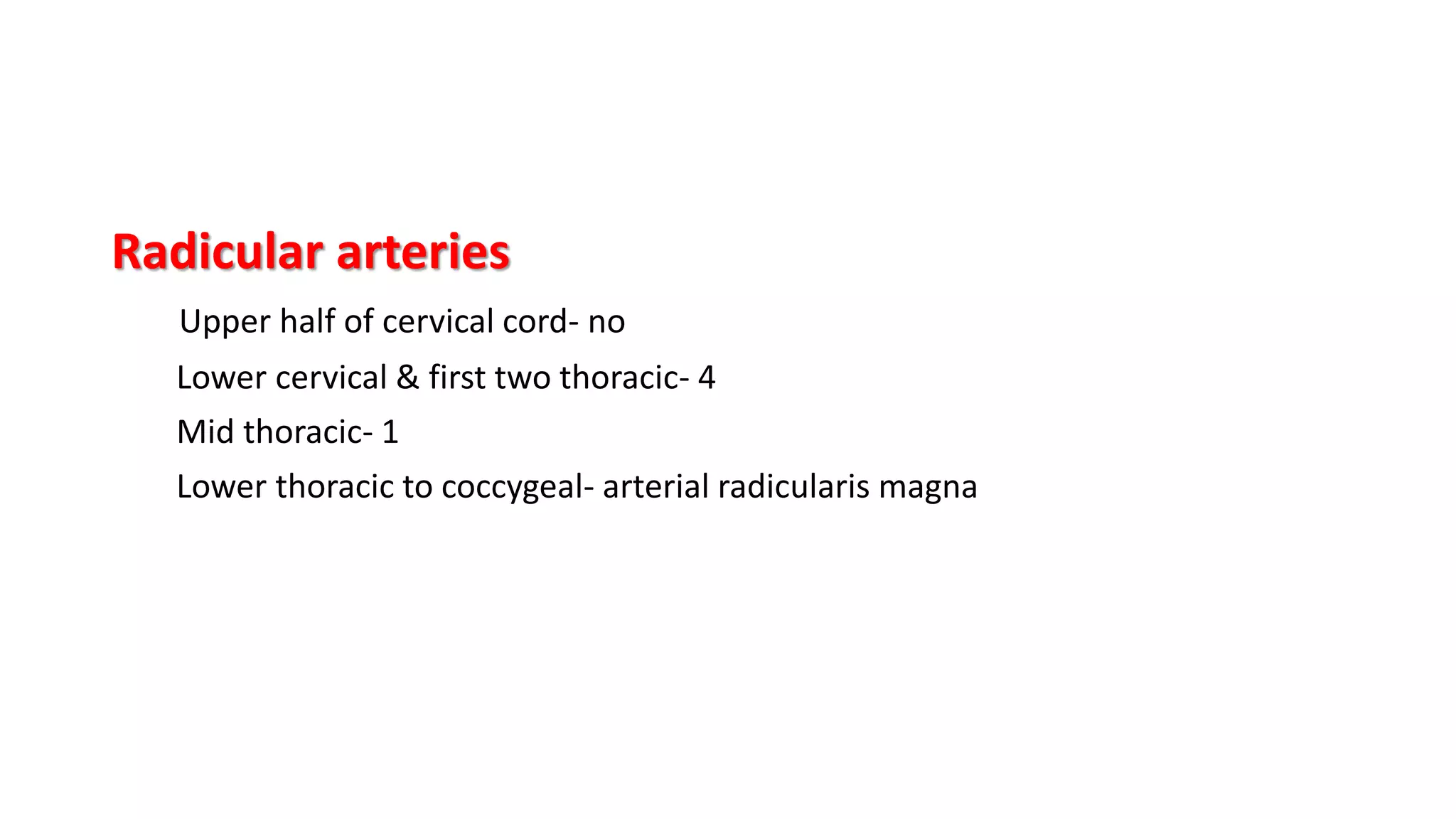 Radicular arteries

Upper half of cervical cord- no

Lower cervical & first two thoracic- 4

Mid thoracic- 1

Lower thoracic to coccygeal- arterial radicularis magna